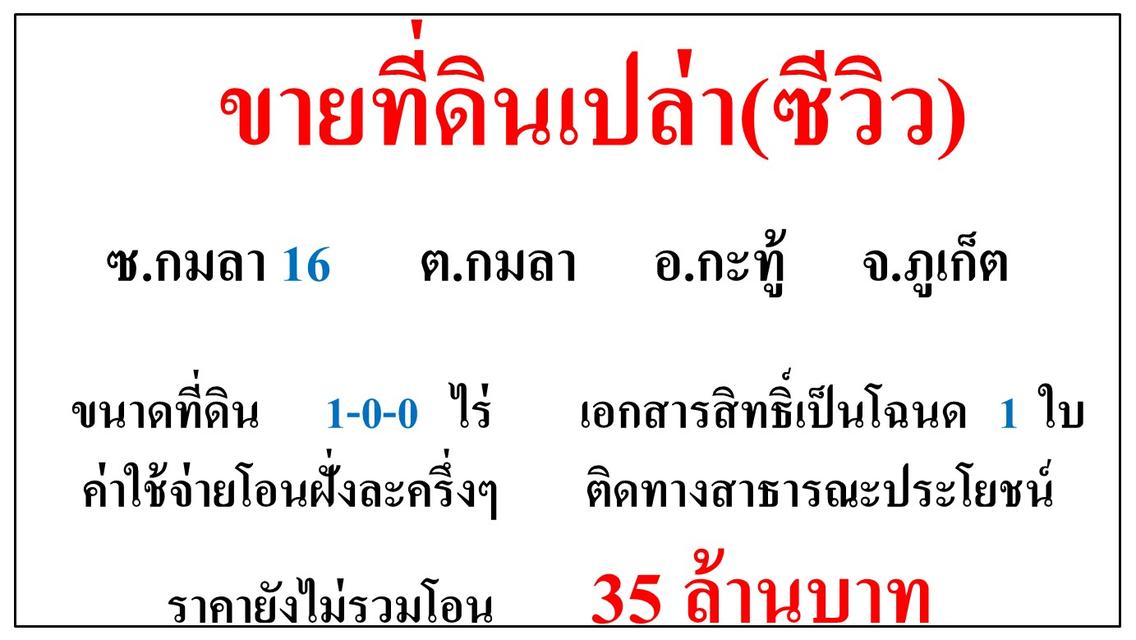 ขายที่ดินเปล่า(ซีวิว)

ซ.กมลา 16 ต.กมลา อ.กะทู้ จ.ภูเก็ต

ขนาดที่ดิน 1-0-0 ไร่ เอกสารสิทธิ์เป็นโฉนด 1 ใบ
ค่าใช้จ่ายโอนฝั่งละครึ่งๆ ติดทางสาธารณะประโยชน์

ราคายังไม่รวมโอน 35 ล้านบาท